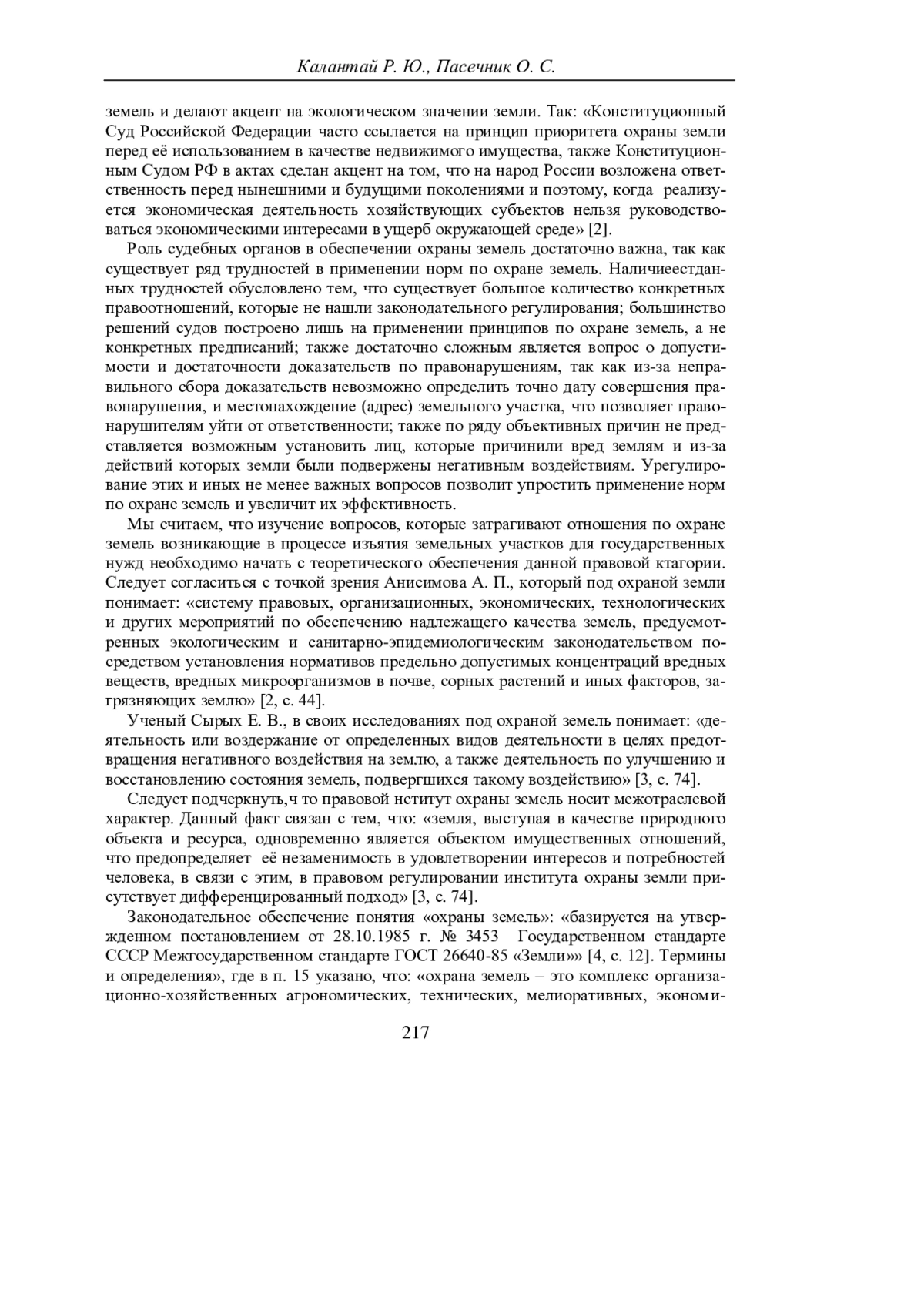 Калантай Р. Ю., Пасечник О. С.

земель и делают акцент на экологическом значении земли. Так: «Конституционный Суд Российской Федерации часто ссылается на принцип приоритета охраны земли перед её использованием в качестве недвижимого имущества, также Конституционным Судом РФ в актах сделан акцент на том, что на народ России возложена ответственность перед нынешними и будущими поколениями и поэтому, когда реализуется экономическая деятельность хозяйствующих субъектов нельзя руководствоваться экономическими интересами в ущерб окружающей среде» [2].

Роль судебных органов в обеспечении охраны земель достаточно важна, так как существует ряд трудностей в применении норм по охране земель. Наличиеестданных трудностей обусловлено тем, что существует большое количество конкретных правоотношений, которые не нашли законодательного регулирования; большинство решений судов построено лишь на применении принципов по охране земель, а не конкретных предписаний; также достаточно сложным является вопрос о допустимости и достаточности доказательств по правонарушениям, так как из-за неправильного сбора доказательств невозможно определить точно дату совершения правонарушения, и местонахождение (адрес) земельного участка, что позволяет правонарушителям уйти от ответственности; также по ряду объективных причин не представляется возможным установить лиц, которые причинили вред землям и из-за действий которых земли были подвержены негативным воздействиям. Урегулирование этих и иных не менее важных вопросов позволит упростить применение норм по охране земель и увеличит их эффективность.

Мы считаем, что изучение вопросов, которые затрагивают отношения по охране земель возникающие в процессе изъятия земельных участков для государственных нужд необходимо начать с теоретического обеспечения данной правовой ктагории. Следует согласиться с точкой зрения Анисимова А. П., который под охраной земли понимает: «систему правовых, организационных, экономических, технологических и других мероприятий по обеспечению надлежащего качества земель, предусмотренных экологическим и санитарно-эпидемиологическим законодательством посредством установления нормативов предельно допустимых концентраций вредных веществ, вредных микроорганизмов в почве, сорных растений и иных факторов, загрязняющих землю» [2, с. 44].

Ученый Сырых Е. В., в своих исследованиях под охраной земель понимает: «деятельность или воздержание от определенных видов деятельности в целях предотвращения негативного воздействия на землю, а также деятельность по улучшению и восстановлению состояния земель, подвергшихся такому воздействию» [3, с. 74].

Следует подчеркнуть,ч то правовой нститут охраны земель носит межотраслевой характер. Данный факт связан с тем, что: «земля, выступая в качестве природного объекта и ресурса, одновременно является объектом имущественных отношений, что предопределяет её незаменимость в удовлетворении интересов и потребностей человека, в связи с этим, в правовом регулировании института охраны земли присутствует дифференцированный подход» [3, с. 74].

Законодательное обеспечение понятия «охраны земель»: «базируется на утвержденном постановлением от 28.10.1985 г. № 3453 Государственном стандарте СССР Межгосударственном стандарте ГОСТ 26640-85 «Земли»» [4, с. 12]. Термины и определения», где в п. 15 указано, что: «охрана земель – это комплекс организационно-хозяйственных агрономических, технических, мелиоративных, экономи-

217